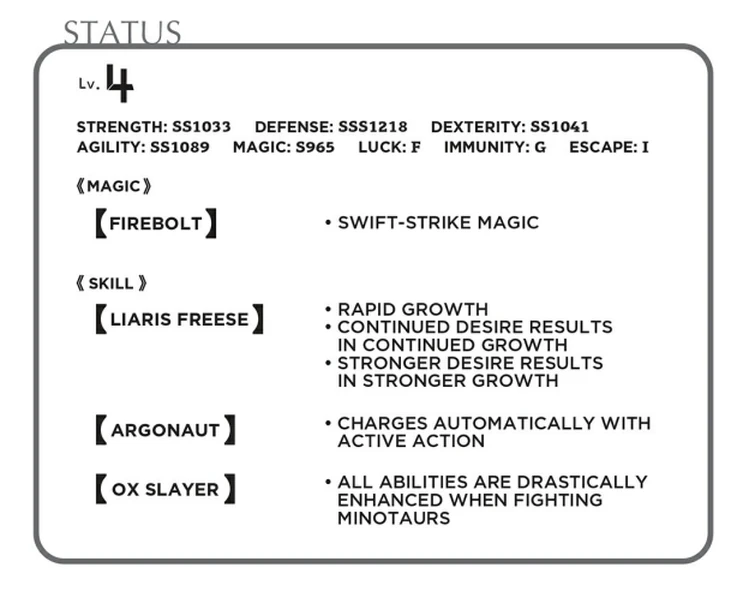 STATUS

Lv. 4

STRENGTH: SS1033 DEFENSE: SSS1218 DEXTERITY: SS1041
AGILITY: SS1089 MAGIC: S965 LUCK: F IMMUNITY: G ESCAPE: I

《MAGIC》

【FIREBOLT】 • SWIFT-STRIKE MAGIC

《SKILL》

【LIARIS FREESE】 • RAPID GROWTH
• CONTINUED DESIRE RESULTS IN CONTINUED GROWTH
• STRONGER DESIRE RESULTS IN STRONGER GROWTH

【ARGONAUT】 • CHARGES AUTOMATICALLY WITH ACTIVE ACTION

【OX SLAYER】 • ALL ABILITIES ARE DRASTICALLY ENHANCED WHEN FIGHTING MINOTAURS